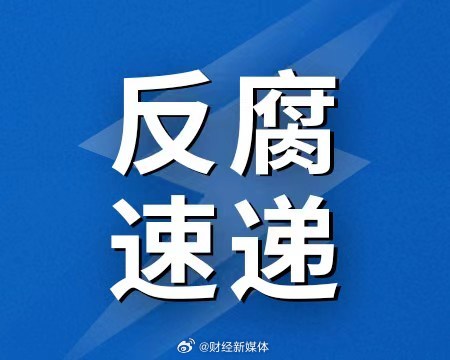 反腐
速递

@财经新媒体